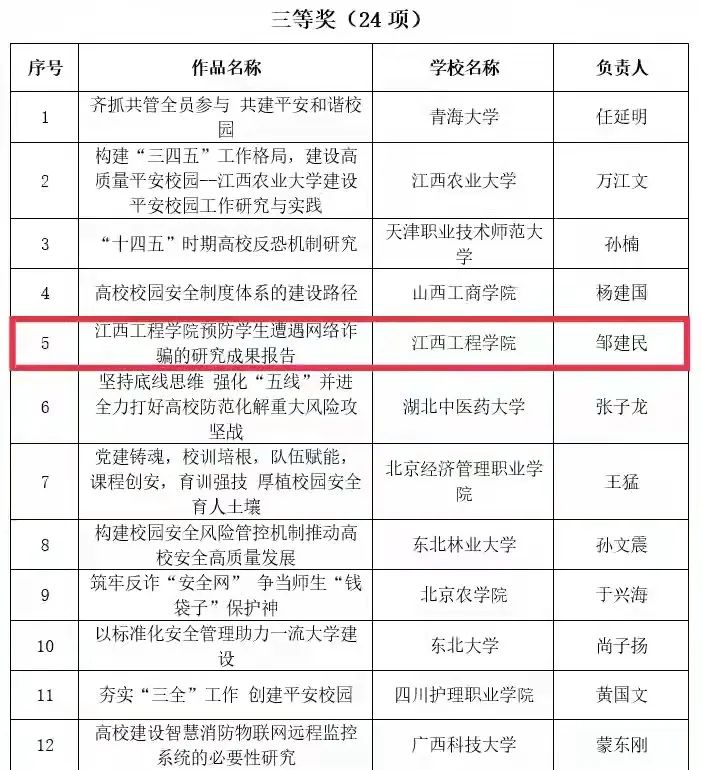 三等奖（24 项）

| 序号 | 作品名称 | 学校名称 | 负责人 |
|---|---|---|---|
| 1 | 齐抓共管全员参与 共建平安和谐校园 | 青海大学 | 任延明 |
| 2 | 构建“三四五”工作格局，建设高质量平安校园--江西农业大学建设平安校园工作研究与实践 | 江西农业大学 | 万江文 |
| 3 | “十四五”时期高校反恐机制研究 | 天津职业技术师范大学 | 孙楠 |
| 4 | 高校校园安全制度体系的建设路径 | 山西工商学院 | 杨建国 |
| 5 | 江西工程学院预防学生遭遇网络诈骗的研究成果报告 | 江西工程学院 | 邹建民 |
| 6 | 坚持底线思维 强化“五线”并进 全力打好高校防范化解重大风险攻坚战 | 湖北中医药大学 | 张子龙 |
| 7 | 党建铸魂，校训培根，队伍赋能，课程创安，育训强技 厚植校园安全育人土壤 | 北京经济管理职业学院 | 王猛 |
| 8 | 构建校园安全风险管控机制推动高校安全高质量发展 | 东北林业大学 | 孙文震 |
| 9 | 筑牢反诈“安全网” 争当师生“钱袋子”保护神 | 北京农学院 | 于兴海 |
| 10 | 以标准化安全管理助力一流大学建设 | 东北大学 | 尚子扬 |
| 11 | 夯实“三全”工作 创建平安校园 | 四川护理职业学院 | 黄国文 |
| 12 | 高校建设智慧消防物联网远程监控系统的必要性研究 | 广西科技大学 | 蒙东刚 |